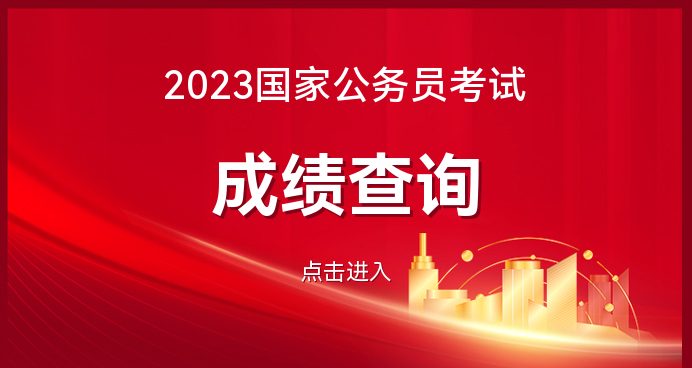 2023国家公务员考试

成绩查询

点击进入